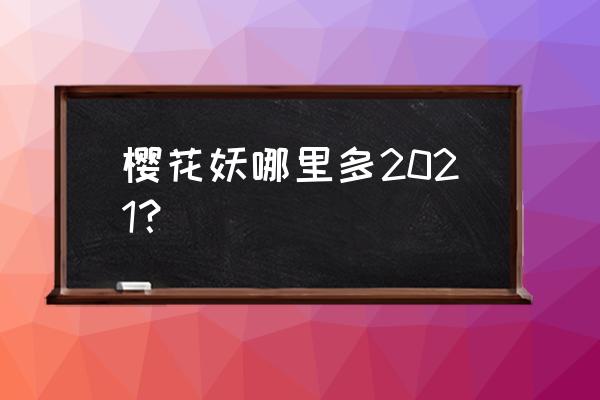 樱花妖哪里多2021?